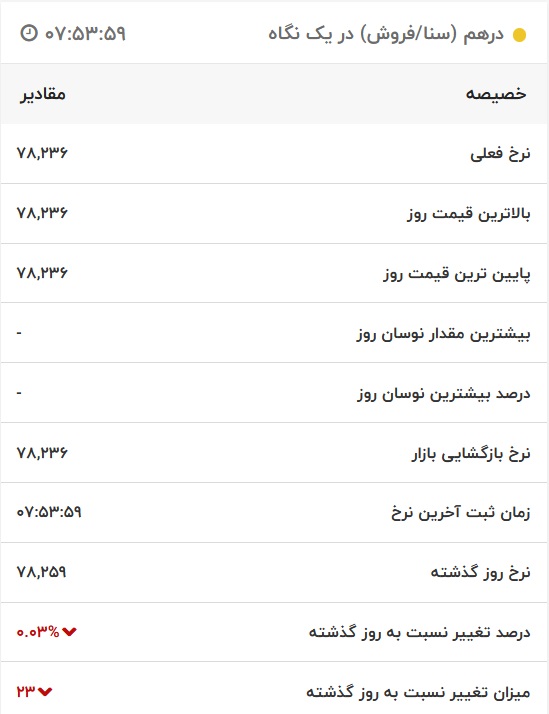 درهم (سنا/فروش) در یک نگاه ۰۷:۵۳:۵۹

| خصیصه | مقادیر |
|---|---|
| نرخ فعلی | ۷۸,۲۳۶ |
| بالاترین قیمت روز | ۷۸,۲۳۶ |
| پایین ترین قیمت روز | ۷۸,۲۳۶ |
| بیشترین مقدار نوسان روز | - |
| درصد بیشترین نوسان روز | - |
| نرخ بازگشایی بازار | ۷۸,۲۳۶ |
| زمان ثبت آخرین نرخ | ۰۷:۵۳:۵۹ |
| نرخ روز گذشته | ۷۸,۲۵۹ |
| درصد تغییر نسبت به روز گذشته | ۰.۰۳% |
| میزان تغییر نسبت به روز گذشته | ۲۳ |